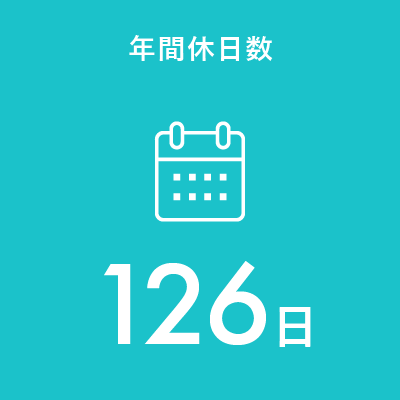 年間休日数

126日